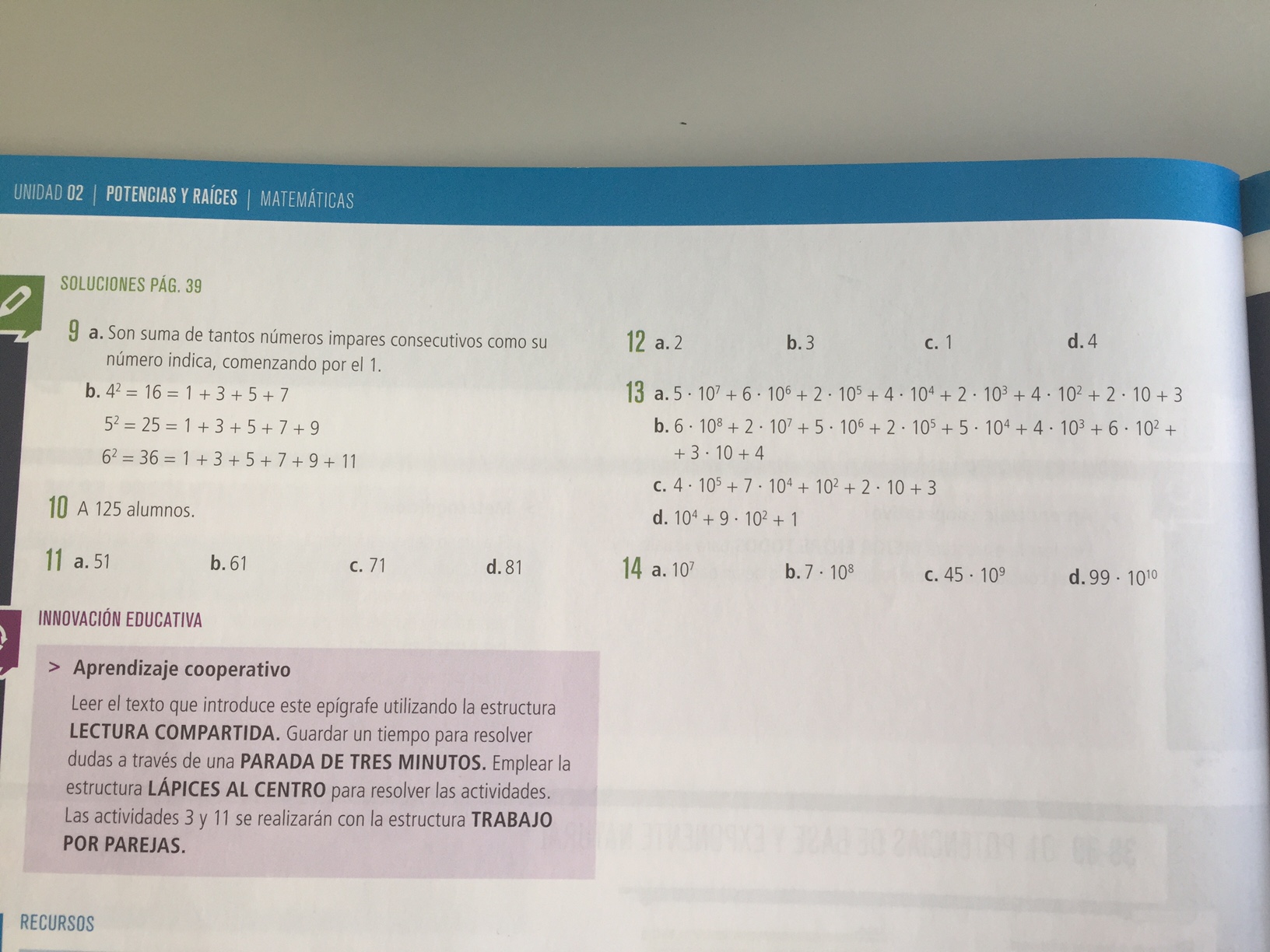 UNIDAD 02 | POTENCIAS Y RAÍCES | MATEMÁTICAS

SOLUCIONES PÁG. 39

9 a. Son suma de tantos números impares consecutivos como su número indica, comenzando por el 1.

b. $4^2 = 16 = 1 + 3 + 5 + 7$

$5^2 = 25 = 1 + 3 + 5 + 7 + 9$

$6^2 = 36 = 1 + 3 + 5 + 7 + 9 + 11$

10 A 125 alumnos.

11 a. 51 b. 61 c. 71 d. 81

12 a. 2 b. 3 c. 1 d. 4

13 a. $5 \cdot 10^7 + 6 \cdot 10^6 + 2 \cdot 10^5 + 4 \cdot 10^4 + 2 \cdot 10^3 + 4 \cdot 10^2 + 2 \cdot 10 + 3$

b. $6 \cdot 10^8 + 2 \cdot 10^7 + 5 \cdot 10^6 + 2 \cdot 10^5 + 5 \cdot 10^4 + 4 \cdot 10^3 + 6 \cdot 10^2 + 3 \cdot 10 + 4$

c. $4 \cdot 10^5 + 7 \cdot 10^4 + 10^2 + 2 \cdot 10 + 3$

d. $10^4 + 9 \cdot 10^2 + 1$

14 a. $10^7$ b. $7 \cdot 10^8$ c. $45 \cdot 10^9$ d. $99 \cdot 10^{10}$

INNOVACIÓN EDUCATIVA

> Aprendizaje cooperativo

Leer el texto que introduce este epígrafe utilizando la estructura LECTURA COMPARTIDA. Guardar un tiempo para resolver dudas a través de una PARADA DE TRES MINUTOS. Emplear la estructura LÁPICES AL CENTRO para resolver las actividades. Las actividades 3 y 11 se realizarán con la estructura TRABAJO POR PAREJAS.

RECURSOS